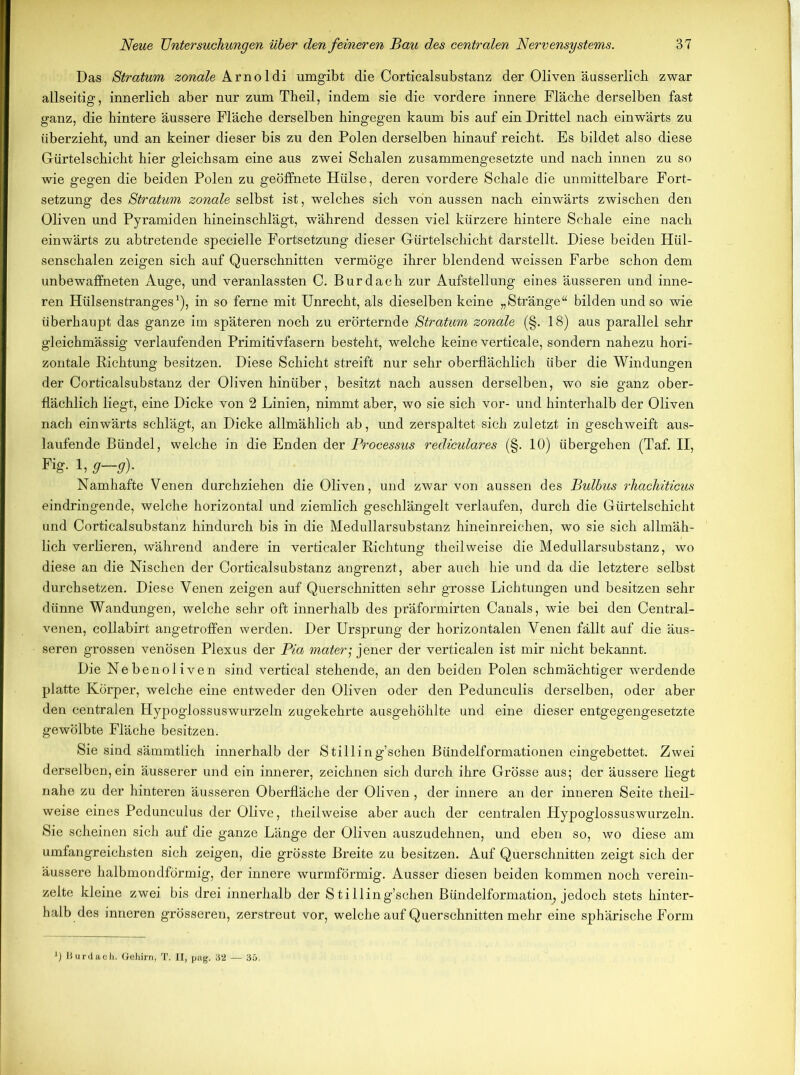 Neue Untersuchungen über den feineren Bau des centralen Nervensystems. 37

Das Stratum zonale Arnoldi umgibt die Corticalsubstanz der Oliven äusserlich zwar allseitig, innerlich aber nur zum Theil, indem sie die vordere innere Fläche derselben fast ganz, die hintere äussere Fläche derselben hingegen kaum bis auf ein Drittel nach einwärts zu überzieht, und an keiner dieser bis zu den Polen derselben hinauf reicht. Es bildet also diese Gürtelschicht hier gleichsam eine aus zwei Schalen zusammengesetzte und nach innen zu so wie gegen die beiden Polen zu geöffnete Hülse, deren vordere Schale die unmittelbare Fortsetzung des Stratum zonale selbst ist, welches sich von aussen nach einwärts zwischen den Oliven und Pyramiden hineinschlägt, während dessen viel kürzere hintere Schale eine nach einwärts zu abtretende specielle Fortsetzung dieser Gürtelschicht darstellt. Diese beiden Hülsenschalen zeigen sich auf Querschnitten vermöge ihrer blendend weissen Farbe schon dem unbewaffneten Auge, und veranlassten C. Burdach zur Aufstellung eines äusseren und inneren Hülsenstranges¹), in so ferne mit Unrecht, als dieselben keine „Stränge“ bilden und so wie überhaupt das ganze im späteren noch zu erörternde Stratum zonale (§. 18) aus parallel sehr gleichmässig verlaufenden Primitivfasern besteht, welche keine verticale, sondern nahezu horizontale Richtung besitzen. Diese Schicht streift nur sehr oberflächlich über die Windungen der Corticalsubstanz der Oliven hinüber, besitzt nach aussen derselben, wo sie ganz oberflächlich liegt, eine Dicke von 2 Linien, nimmt aber, wo sie sich vor- und hinterhalb der Oliven nach einwärts schlägt, an Dicke allmählich ab, und zerspaltet sich zuletzt in geschweift auslaufende Bündel, welche in die Enden der Processus rediculares (§. 10) übergehen (Taf. II, Fig. 1, g—g).

Namhafte Venen durchziehen die Oliven, und zwar von aussen des Bulbus rhachiticus eindringende, welche horizontal und ziemlich geschlängelt verlaufen, durch die Gürtelschicht und Corticalsubstanz hindurch bis in die Medullarsubstanz hineinreichen, wo sie sich allmählich verlieren, während andere in verticaler Richtung theilweise die Medullarsubstanz, wo diese an die Nischen der Corticalsubstanz angrenzt, aber auch hie und da die letztere selbst durchsetzen. Diese Venen zeigen auf Querschnitten sehr grosse Lichtungen und besitzen sehr dünne Wandungen, welche sehr oft innerhalb des präformirten Canals, wie bei den Centralvenen, collabirt angetroffen werden. Der Ursprung der horizontalen Venen fällt auf die äusseren grossen venösen Plexus der Pia mater; jener der verticalen ist mir nicht bekannt.

Die Nebenoliven sind vertical stehende, an den beiden Polen schmächtiger werdende platte Körper, welche eine entweder den Oliven oder den Pedunculis derselben, oder aber den centralen Hypoglossuswurzeln zugekehrte ausgehöhlte und eine dieser entgegengesetzte gewölbte Fläche besitzen.

Sie sind sämmtlich innerhalb der Stilling'schen Bündelformationen eingebettet. Zwei derselben, ein äusserer und ein innerer, zeichnen sich durch ihre Grösse aus; der äussere liegt nahe zu der hinteren äusseren Oberfläche der Oliven, der innere an der inneren Seite theilweise eines Pedunculus der Olive, theilweise aber auch der centralen Hypoglossuswurzeln. Sie scheinen sich auf die ganze Länge der Oliven auszudehnen, und eben so, wo diese am umfangreichsten sich zeigen, die grösste Breite zu besitzen. Auf Querschnitten zeigt sich der äussere halbmondförmig, der innere wurmförmig. Ausser diesen beiden kommen noch vereinzelte kleine zwei bis drei innerhalb der Stilling'schen Bündelformation, jedoch stets hinterhalb des inneren grösseren, zerstreut vor, welche auf Querschnitten mehr eine sphärische Form

¹) Burdach. Gehirn, T. II, pag. 32 — 35.